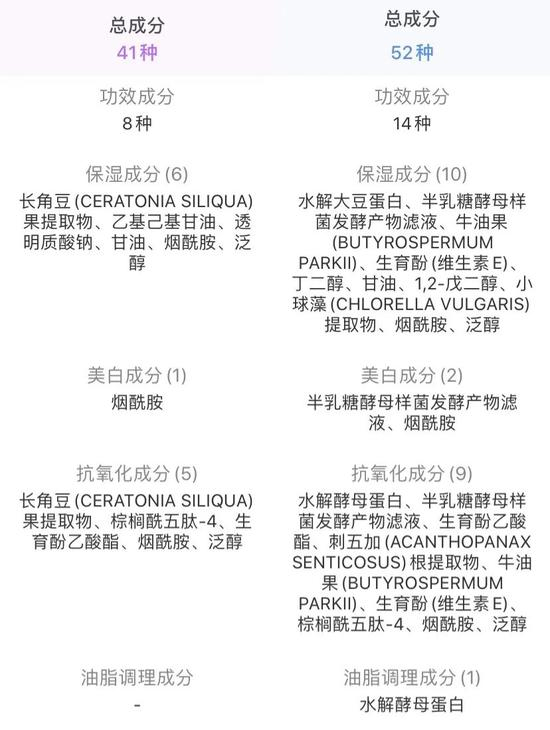 总成分
41种

功效成分
8种

保湿成分 (6)
长角豆 (CERATONIA SILIQUA) 果提取物、乙基己基甘油、透明质酸钠、甘油、烟酰胺、泛醇

美白成分 (1)
烟酰胺

抗氧化成分 (5)
长角豆 (CERATONIA SILIQUA) 果提取物、棕榈酰五肽-4、生育酚乙酸酯、烟酰胺、泛醇

油脂调理成分
-

总成分
52种

功效成分
14种

保湿成分 (10)
水解大豆蛋白、半乳糖酵母样菌发酵产物滤液、牛油果 (BUTYROSPERMUM PARKII)、生育酚 (维生素 E)、丁二醇、甘油、1,2-戊二醇、小球藻 (CHLORELLA VULGARIS) 提取物、烟酰胺、泛醇

美白成分 (2)
半乳糖酵母样菌发酵产物滤液、烟酰胺

抗氧化成分 (9)
水解酵母蛋白、半乳糖酵母样菌发酵产物滤液、生育酚乙酸酯、刺五加 (ACANTHOPANAX SENTICOSUS) 根提取物、牛油果 (BUTYROSPERMUM PARKII)、生育酚 (维生素 E)、棕榈酰五肽-4、烟酰胺、泛醇

油脂调理成分 (1)
水解酵母蛋白